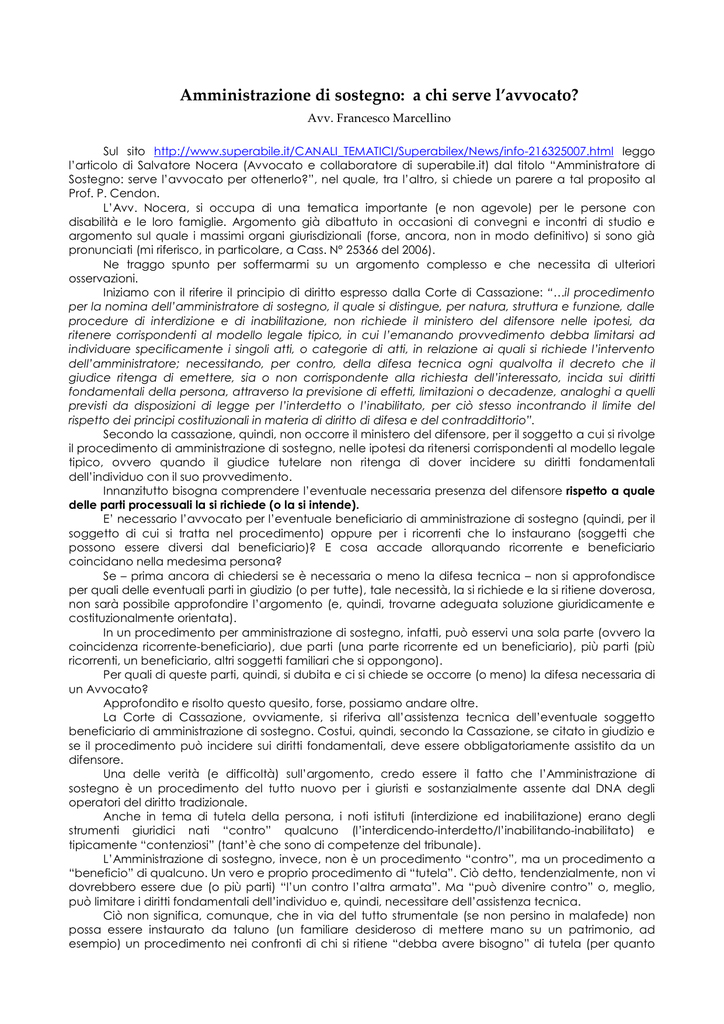 Amministrazione di sostegno: a chi serve l'avvocato?

Avv. Francesco Marcellino

Sul sito http://www.superabile.it/CANALI_TEMATICI/Superabilex/News/info-216325007.html leggo l'articolo di Salvatore Nocera (Avvocato e collaboratore di superabile.it) dal titolo "Amministratore di Sostegno: serve l'avvocato per ottenerlo?", nel quale, tra l'altro, si chiede un parere a tal proposito al Prof. P. Cendon.

L'Avv. Nocera, si occupa di una tematica importante (e non agevole) per le persone con disabilità e le loro famiglie. Argomento già dibattuto in occasioni di convegni e incontri di studio e argomento sul quale i massimi organi giurisdizionali (forse, ancora, non in modo definitivo) si sono già pronunciati (mi riferisco, in particolare, a Cass. N° 25366 del 2006).

Ne traggo spunto per soffermarmi su un argomento complesso e che necessita di ulteriori osservazioni.

Iniziamo con il riferire il principio di diritto espresso dalla Corte di Cassazione: "...il procedimento per la nomina dell'amministratore di sostegno, il quale si distingue, per natura, struttura e funzione, dalle procedure di interdizione e di inabilitazione, non richiede il ministero del difensore nelle ipotesi, da ritenere corrispondenti al modello legale tipico, in cui l'emanando provvedimento debba limitarsi ad individuare specificamente i singoli atti, o categorie di atti, in relazione ai quali si richiede l'intervento dell'amministratore; necessitando, per contro, della difesa tecnica ogni qualvolta il decreto che il giudice ritenga di emettere, sia o non corrispondente alla richiesta dell'interessato, incida sui diritti fondamentali della persona, attraverso la previsione di effetti, limitazioni o decadenze, analoghi a quelli previsti da disposizioni di legge per l'interdetto o l'inabilitato, per ciò stesso incontrando il limite del rispetto dei principi costituzionali in materia di diritto di difesa e del contraddittorio".

Secondo la cassazione, quindi, non occorre il ministero del difensore, per il soggetto a cui si rivolge il procedimento di amministrazione di sostegno, nelle ipotesi da ritenersi corrispondenti al modello legale tipico, ovvero quando il giudice tutelare non ritenga di dover incidere su diritti fondamentali dell'individuo con il suo provvedimento.

Innanzitutto bisogna comprendere l'eventuale necessaria presenza del difensore rispetto a quale delle parti processuali la si richiede (o la si intende).

E' necessario l'avvocato per l'eventuale beneficiario di amministrazione di sostegno (quindi, per il soggetto di cui si tratta nel procedimento) oppure per i ricorrenti che lo instaurano (soggetti che possono essere diversi dal beneficiario)? E cosa accade allorquando ricorrente e beneficiario coincidano nella medesima persona?

Se – prima ancora di chiedersi se è necessaria o meno la difesa tecnica – non si approfondisce per quali delle eventuali parti in giudizio (o per tutte), tale necessità, la si richiede e la si ritiene doverosa, non sarà possibile approfondire l'argomento (e, quindi, trovarne adeguata soluzione giuridicamente e costituzionalmente orientata).

In un procedimento per amministrazione di sostegno, infatti, può esservi una sola parte (ovvero la coincidenza ricorrente-beneficiario), due parti (una parte ricorrente ed un beneficiario), più parti (più ricorrenti, un beneficiario, altri soggetti familiari che si oppongono).

Per quali di queste parti, quindi, si dubita e ci si chiede se occorre (o meno) la difesa necessaria di un Avvocato?

Approfondito e risolto questo quesito, forse, possiamo andare oltre.

La Corte di Cassazione, ovviamente, si riferiva all'assistenza tecnica dell'eventuale soggetto beneficiario di amministrazione di sostegno. Costui, quindi, secondo la Cassazione, se citato in giudizio e se il procedimento può incidere sui diritti fondamentali, deve essere obbligatoriamente assistito da un difensore.

Una delle verità (e difficoltà) sull'argomento, credo essere il fatto che l'Amministrazione di sostegno è un procedimento del tutto nuovo per i giuristi e sostanzialmente assente dal DNA degli operatori del diritto tradizionale.

Anche in tema di tutela della persona, i noti istituti (interdizione ed inabilitazione) erano degli strumenti giuridici nati "contro" qualcuno (l'interdicendo-interdetto/l'inabilitando-inabilitato) e tipicamente "contenziosi" (tant'è che sono di competenze del tribunale).

L'Amministrazione di sostegno, invece, non è un procedimento "contro", ma un procedimento a "beneficio" di qualcuno. Un vero e proprio procedimento di "tutela". Ciò detto, tendenzialmente, non vi dovrebbero essere due (o più parti) "l'un contro l'altra armata". Ma "può divenire contro" o, meglio, può limitare i diritti fondamentali dell'individuo e, quindi, necessitare dell'assistenza tecnica.

Ciò non significa, comunque, che in via del tutto strumentale (se non persino in malafede) non possa essere instaurato da taluno (un familiare desideroso di mettere mano su un patrimonio, ad esempio) un procedimento nei confronti di chi si ritiene "debba avere bisogno" di tutela (per quanto